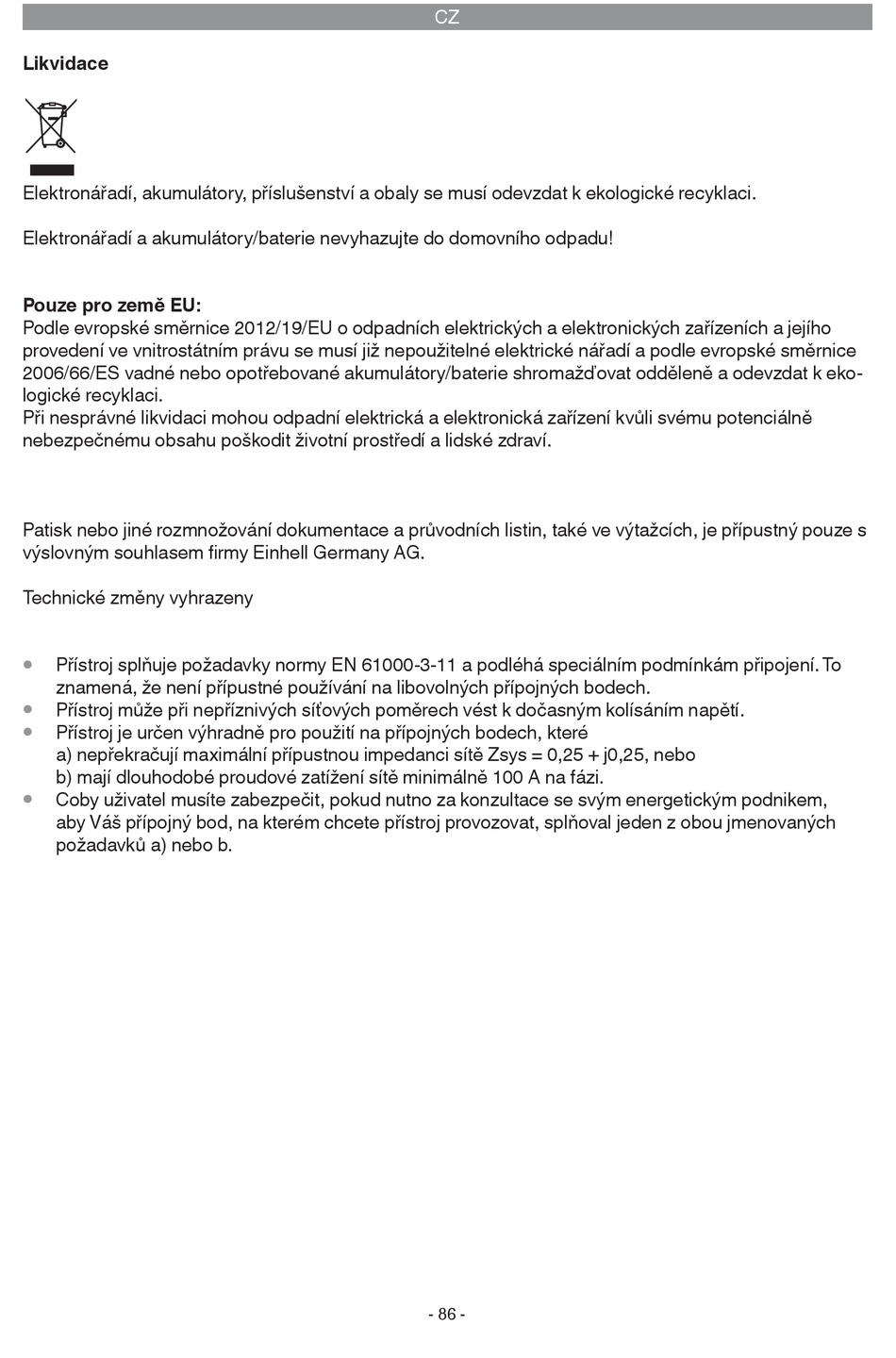 CZ

**Likvidace**

Elektronářadí, akumulátory, příslušenství a obaly se musí odevzdat k ekologické recyklaci.

Elektronářadí a akumulátory/baterie nevyhazujte do domovního odpadu!

**Pouze pro země EU:**
Podle evropské směrnice 2012/19/EU o odpadních elektrických a elektronických zařízeních a jejího provedení ve vnitrostátním právu se musí již nepoužitelné elektrické nářadí a podle evropské směrnice 2006/66/ES vadné nebo opotřebované akumulátory/baterie shromažďovat odděleně a odevzdat k ekologické recyklaci.
Při nesprávné likvidaci mohou odpadní elektrická a elektronická zařízení kvůli svému potenciálně nebezpečnému obsahu poškodit životní prostředí a lidské zdraví.

Patisk nebo jiné rozmnožování dokumentace a průvodních listin, také ve výtažcích, je přípustný pouze s výslovným souhlasem firmy Einhell Germany AG.

Technické změny vyhrazeny

- Přístroj splňuje požadavky normy EN 61000-3-11 a podléhá speciálním podmínkám připojení. To znamená, že není přípustné používání na libovolných přípojných bodech.
- Přístroj může při nepříznivých síťových poměrech vést k dočasným kolísáním napětí.
- Přístroj je určen výhradně pro použití na přípojných bodech, které
a) nepřekračují maximální přípustnou impedanci sítě Zsys = 0,25 + j0,25, nebo
b) mají dlouhodobé proudové zatížení sítě minimálně 100 A na fázi.
- Coby uživatel musíte zabezpečit, pokud nutno za konzultace se svým energetickým podnikem, aby Váš přípojný bod, na kterém chcete přístroj provozovat, splňoval jeden z obou jmenovaných požadavků a) nebo b.

- 86 -